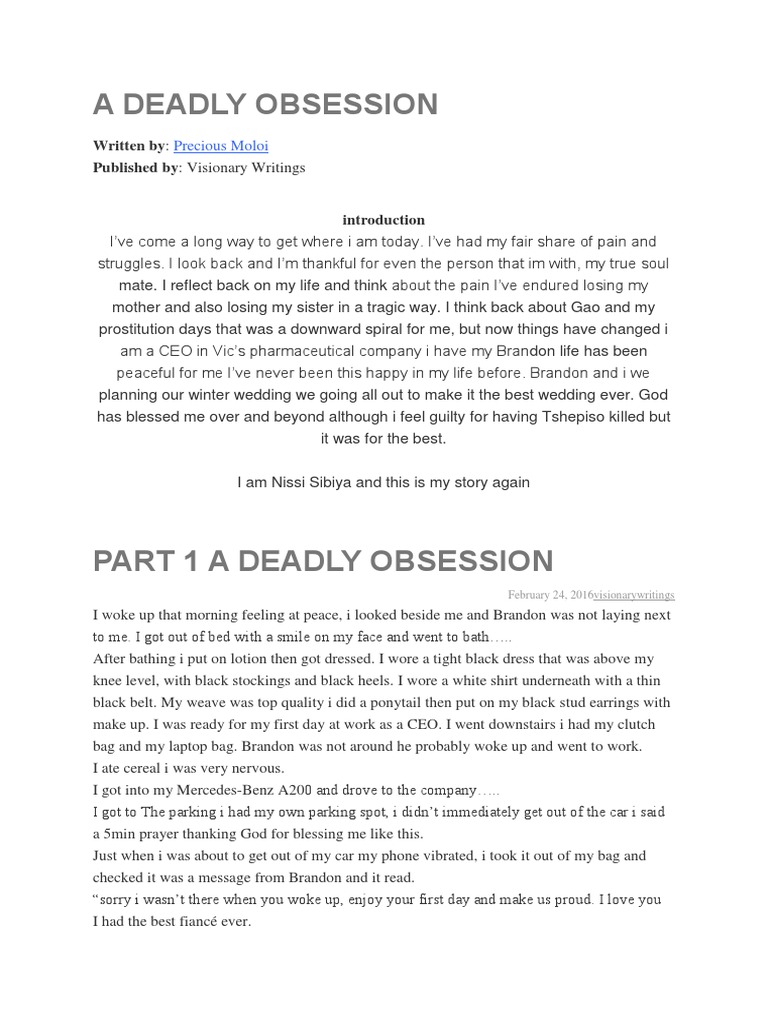 A DEADLY OBSESSION

Written by: Precious Moloi
Published by: Visionary Writings

introduction
I've come a long way to get where i am today. I've had my fair share of pain and struggles. I look back and I'm thankful for even the person that im with, my true soul mate. I reflect back on my life and think about the pain I've endured losing my mother and also losing my sister in a tragic way. I think back about Gao and my prostitution days that was a downward spiral for me, but now things have changed i am a CEO in Vic's pharmaceutical company i have my Brandon life has been peaceful for me I've never been this happy in my life before. Brandon and i we planning our winter wedding we going all out to make it the best wedding ever. God has blessed me over and beyond although i feel guilty for having Tshepiso killed but it was for the best.

I am Nissi Sibiya and this is my story again

PART 1 A DEADLY OBSESSION

February 24, 2016visionarywritings

I woke up that morning feeling at peace, i looked beside me and Brandon was not laying next to me. I got out of bed with a smile on my face and went to bath…..
After bathing i put on lotion then got dressed. I wore a tight black dress that was above my knee level, with black stockings and black heels. I wore a white shirt underneath with a thin black belt. My weave was top quality i did a ponytail then put on my black stud earrings with make up. I was ready for my first day at work as a CEO. I went downstairs i had my clutch bag and my laptop bag. Brandon was not around he probably woke up and went to work.
I ate cereal i was very nervous.
I got into my Mercedes-Benz A200 and drove to the company…..
I got to The parking i had my own parking spot, i didn't immediately get out of the car i said a 5min prayer thanking God for blessing me like this.
Just when i was about to get out of my car my phone vibrated, i took it out of my bag and checked it was a message from Brandon and it read.
"sorry i wasn't there when you woke up, enjoy your first day and make us proud. I love you I had the best fiancé ever.